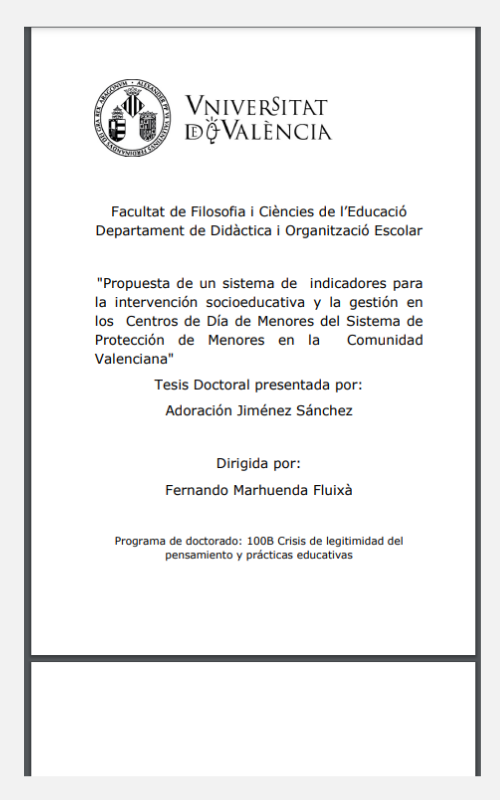 VNIVERSITAT DE VALÈNCIA

Facultat de Filosofia i Ciències de l'Educació
Departament de Didàctica i Organització Escolar

"Propuesta de un sistema de indicadores para la intervención socioeducativa y la gestión en los Centros de Día de Menores del Sistema de Protección de Menores en la Comunidad Valenciana"

Tesis Doctoral presentada por:

Adoración Jiménez Sánchez

Dirigida por:

Fernando Marhuenda Fluixà

Programa de doctorado: 100B Crisis de legitimidad del pensamiento y prácticas educativas